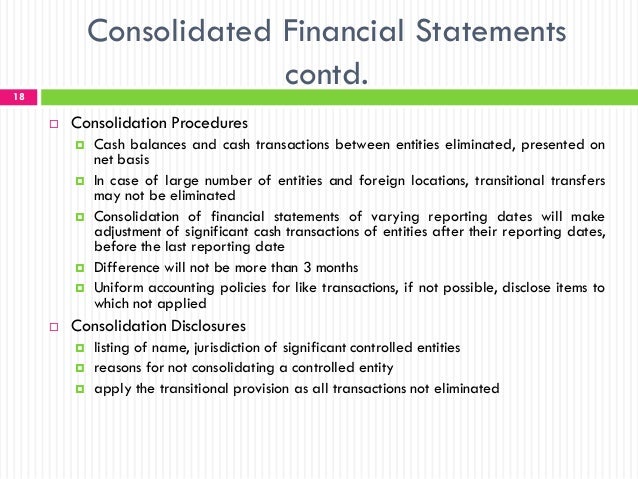 Consolidated Financial Statements contd.

18

Consolidation Procedures

Cash balances and cash transactions between entities eliminated, presented on net basis

In case of large number of entities and foreign locations, transitional transfers may not be eliminated

Consolidation of financial statements of varying reporting dates will make adjustment of significant cash transactions of entities after their reporting dates, before the last reporting date

Difference will not be more than 3 months

Uniform accounting policies for like transactions, if not possible, disclose items to which not applied

Consolidation Disclosures

listing of name, jurisdiction of significant controlled entities

reasons for not consolidating a controlled entity

apply the transitional provision as all transactions not eliminated